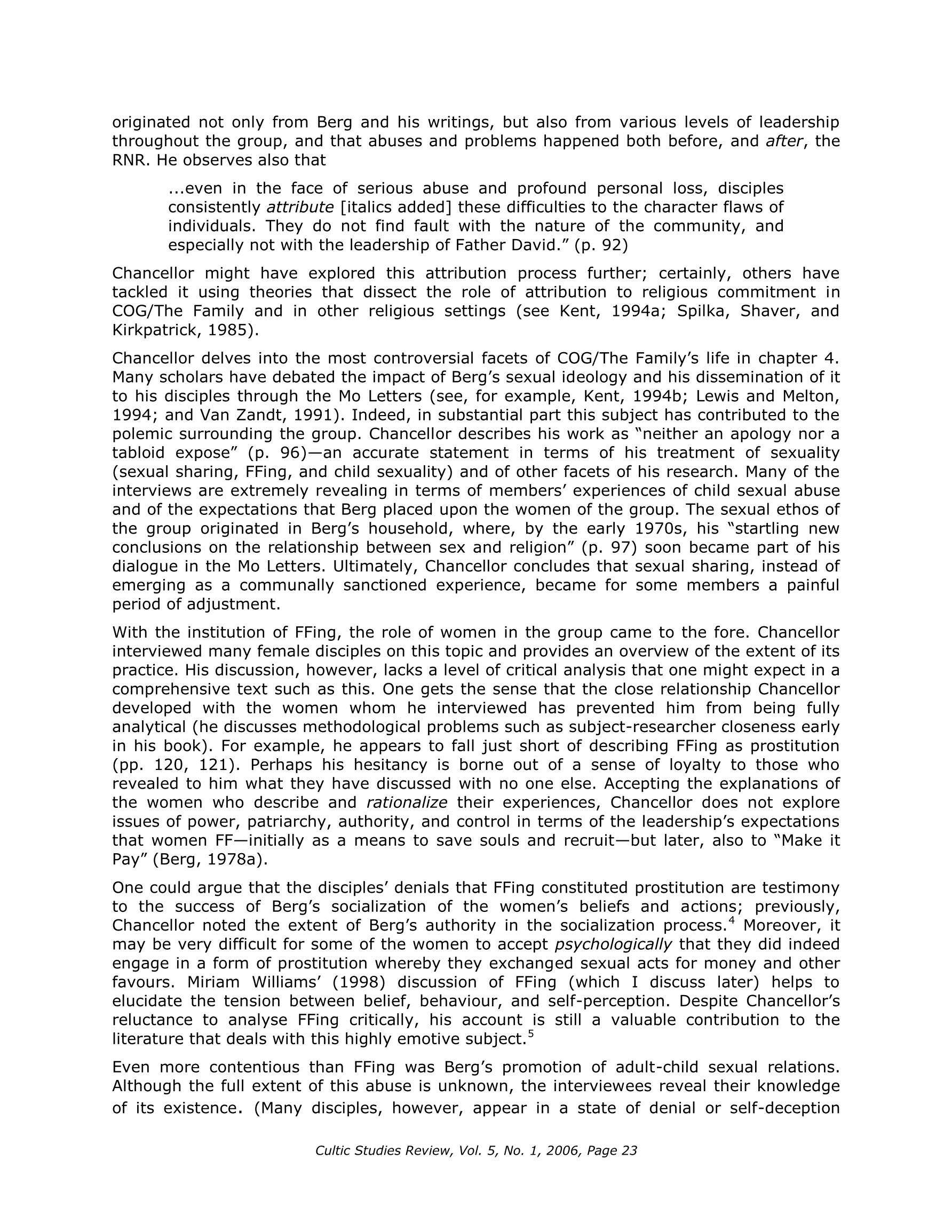 originated not only from Berg and his writings, but also from various levels of leadership throughout the group, and that abuses and problems happened both before, and after, the RNR. He observes also that

...even in the face of serious abuse and profound personal loss, disciples consistently attribute [italics added] these difficulties to the character flaws of individuals. They do not find fault with the nature of the community, and especially not with the leadership of Father David." (p. 92)

Chancellor might have explored this attribution process further; certainly, others have tackled it using theories that dissect the role of attribution to religious commitment in COG/The Family and in other religious settings (see Kent, 1994a; Spilka, Shaver, and Kirkpatrick, 1985).

Chancellor delves into the most controversial facets of COG/The Family's life in chapter 4. Many scholars have debated the impact of Berg's sexual ideology and his dissemination of it to his disciples through the Mo Letters (see, for example, Kent, 1994b; Lewis and Melton, 1994; and Van Zandt, 1991). Indeed, in substantial part this subject has contributed to the polemic surrounding the group. Chancellor describes his work as "neither an apology nor a tabloid expose" (p. 96)—an accurate statement in terms of his treatment of sexuality (sexual sharing, FFing, and child sexuality) and of other facets of his research. Many of the interviews are extremely revealing in terms of members' experiences of child sexual abuse and of the expectations that Berg placed upon the women of the group. The sexual ethos of the group originated in Berg's household, where, by the early 1970s, his "startling new conclusions on the relationship between sex and religion" (p. 97) soon became part of his dialogue in the Mo Letters. Ultimately, Chancellor concludes that sexual sharing, instead of emerging as a communally sanctioned experience, became for some members a painful period of adjustment.

With the institution of FFing, the role of women in the group came to the fore. Chancellor interviewed many female disciples on this topic and provides an overview of the extent of its practice. His discussion, however, lacks a level of critical analysis that one might expect in a comprehensive text such as this. One gets the sense that the close relationship Chancellor developed with the women whom he interviewed has prevented him from being fully analytical (he discusses methodological problems such as subject-researcher closeness early in his book). For example, he appears to fall just short of describing FFing as prostitution (pp. 120, 121). Perhaps his hesitancy is borne out of a sense of loyalty to those who revealed to him what they have discussed with no one else. Accepting the explanations of the women who describe and rationalize their experiences, Chancellor does not explore issues of power, patriarchy, authority, and control in terms of the leadership's expectations that women FF—initially as a means to save souls and recruit—but later, also to "Make it Pay" (Berg, 1978a).

One could argue that the disciples' denials that FFing constituted prostitution are testimony to the success of Berg's socialization of the women's beliefs and actions; previously, Chancellor noted the extent of Berg's authority in the socialization process.$^4$ Moreover, it may be very difficult for some of the women to accept psychologically that they did indeed engage in a form of prostitution whereby they exchanged sexual acts for money and other favours. Miriam Williams' (1998) discussion of FFing (which I discuss later) helps to elucidate the tension between belief, behaviour, and self-perception. Despite Chancellor's reluctance to analyse FFing critically, his account is still a valuable contribution to the literature that deals with this highly emotive subject.$^5$

Even more contentious than FFing was Berg's promotion of adult-child sexual relations. Although the full extent of this abuse is unknown, the interviewees reveal their knowledge of its existence. (Many disciples, however, appear in a state of denial or self-deception

Cultic Studies Review, Vol. 5, No. 1, 2006, Page 23